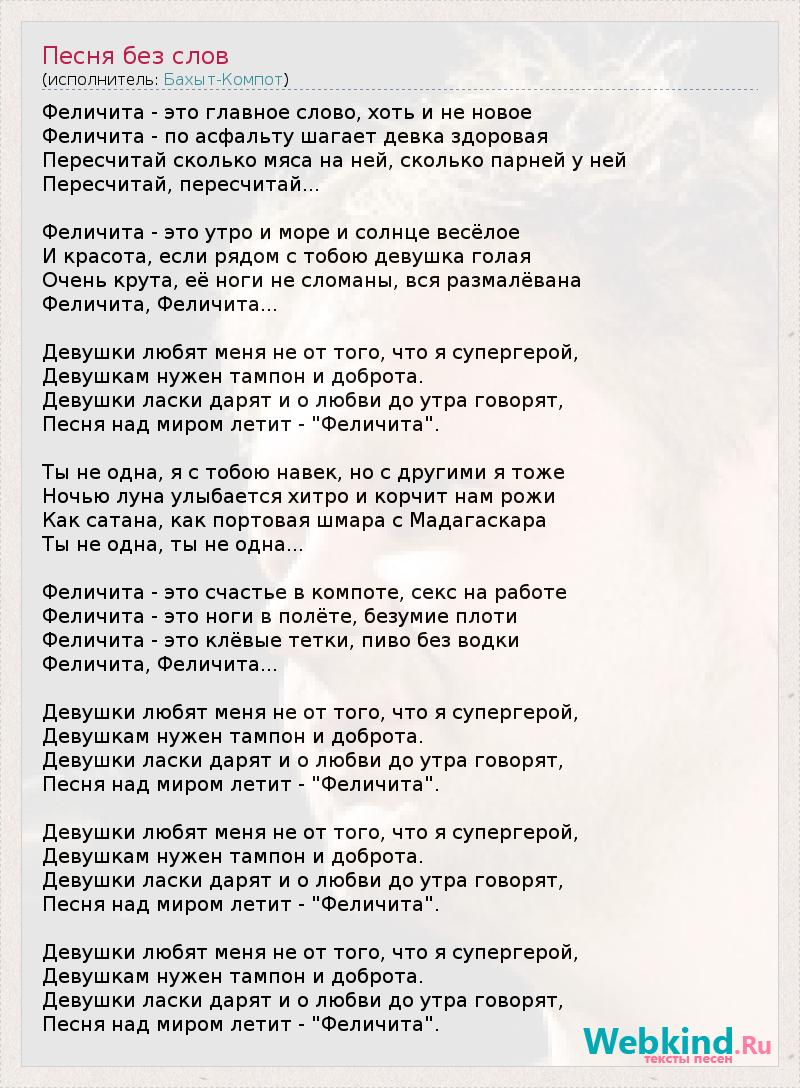 Песня без слов
(исполнитель: Бахыт-Компот)

Феличита - это главное слово, хоть и не новое
Феличита - по асфальту шагает девка здоровая
Пересчитай сколько мяса на ней, сколько парней у ней
Пересчитай, пересчитай...

Феличита - это утро и море и солнце весёлое
И красота, если рядом с тобою девушка голая
Очень крута, её ноги не сломаны, вся размалёвана
Феличита, Феличита...

Девушки любят меня не от того, что я супергерой,
Девушкам нужен тампон и доброта.
Девушки ласки дарят и о любви до утра говорят,
Песня над миром летит - "Феличита".

Ты не одна, я с тобою навек, но с другими я тоже
Ночью луна улыбается хитро и корчит нам рожи
Как сатана, как портовая шмара с Мадагаскара
Ты не одна, ты не одна...

Феличита - это счастье в компоте, секс на работе
Феличита - это ноги в полёте, безумие плоти
Феличита - это клёвые тетки, пиво без водки
Феличита, Феличита...

Девушки любят меня не от того, что я супергерой,
Девушкам нужен тампон и доброта.
Девушки ласки дарят и о любви до утра говорят,
Песня над миром летит - "Феличита".

Девушки любят меня не от того, что я супергерой,
Девушкам нужен тампон и доброта.
Девушки ласки дарят и о любви до утра говорят,
Песня над миром летит - "Феличита".

Девушки любят меня не от того, что я супергерой,
Девушкам нужен тампон и доброта.
Девушки ласки дарят и о любви до утра говорят,
Песня над миром летит - "Феличита".

Webkind.Ru
тексты песен